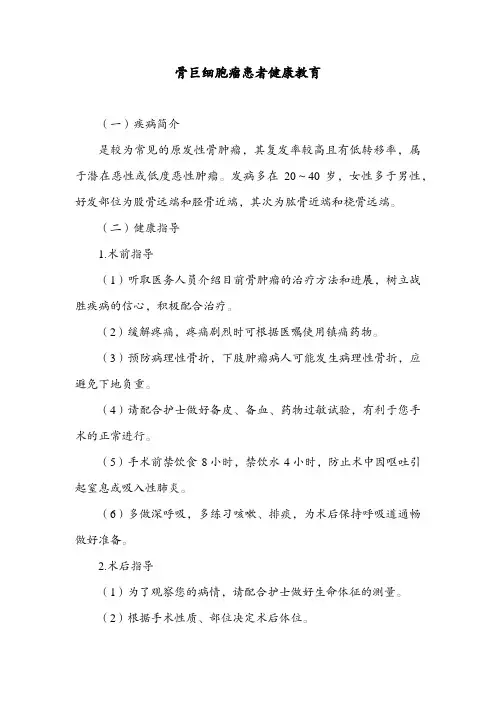 骨巨细胞瘤患者健康教育

（一）疾病简介

是较为常见的原发性骨肿瘤，其复发率较高且有低转移率，属于潜在恶性或低度恶性肿瘤。发病多在 20～40 岁，女性多于男性，好发部位为股骨远端和胫骨近端，其次为肱骨近端和桡骨远端。

（二）健康指导

1.术前指导

（1）听取医务人员介绍目前骨肿瘤的治疗方法和进展，树立战胜疾病的信心，积极配合治疗。

（2）缓解疼痛，疼痛剧烈时可根据医嘱使用镇痛药物。

（3）预防病理性骨折，下肢肿瘤病人可能发生病理性骨折，应避免下地负重。

（4）请配合护士做好备皮、备血、药物过敏试验，有利于您手术的正常进行。

（5）手术前禁饮食 8 小时，禁饮水 4 小时，防止术中因呕吐引起窒息或吸入性肺炎。

（6）多做深呼吸，多练习咳嗽、排痰，为术后保持呼吸道通畅做好准备。

2.术后指导

（1）为了观察您的病情，请配合护士做好生命体征的测量。

（2）根据手术性质、部位决定术后体位。